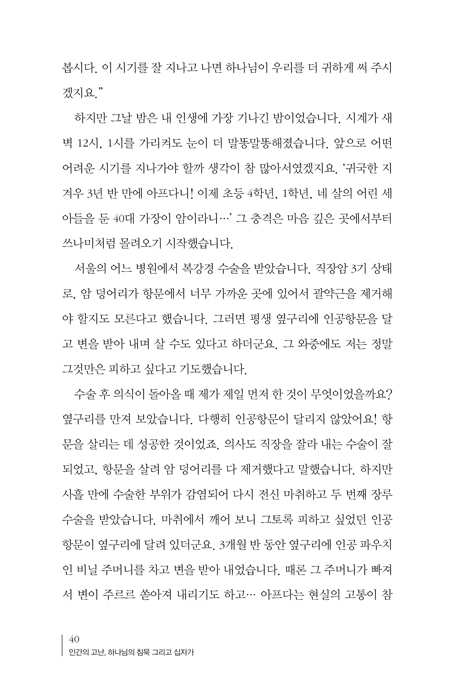 봅시다. 이 시기를 잘 지나고 나면 하나님이 우리를 더 귀하게 써 주시겠지요."

하지만 그날 밤은 내 인생에 가장 기나긴 밤이었습니다. 시계가 새벽 12시, 1시를 가리켜도 눈이 더 말똥말똥해졌습니다. 앞으로 어떤 어려운 시기를 지나가야 할까 생각이 참 많아서였겠지요. '귀국한 지 겨우 3년 반 만에 아프다니! 이제 초등 4학년, 1학년, 네 살의 어린 세 아들을 둔 40대 가장이 암이라니…' 그 충격은 마음 깊은 곳에서부터 쓰나미처럼 몰려오기 시작했습니다.

서울의 어느 병원에서 복강경 수술을 받았습니다. 직장암 3기 상태로, 암 덩어리가 항문에서 너무 가까운 곳에 있어서 괄약근을 제거해야 할지도 모른다고 했습니다. 그러면 평생 옆구리에 인공항문을 달고 변을 받아 내며 살 수도 있다고 하더군요. 그 와중에도 저는 정말 그것만은 피하고 싶다고 기도했습니다.

수술 후 의식이 돌아올 때 제가 제일 먼저 한 것이 무엇이었을까요? 옆구리를 만져 보았습니다. 다행히 인공항문이 달리지 않았어요! 항문을 살리는 데 성공한 것이었죠. 의사도 직장을 잘라 내는 수술이 잘 되었고, 항문을 살려 암 덩어리를 다 제거했다고 말했습니다. 하지만 사흘 만에 수술한 부위가 감염되어 다시 전신 마취하고 두 번째 장루 수술을 받았습니다. 마취에서 깨어 보니 그토록 피하고 싶었던 인공항문이 옆구리에 달려 있더군요. 3개월 반 동안 옆구리에 인공 파우치인 비닐 주머니를 차고 변을 받아 내었습니다. 때론 그 주머니가 빠져서 변이 주르르 쏟아져 내리기도 하고… 아프다는 현실의 고통이 참

40
인간의 고난, 하나님의 침묵 그리고 십자가